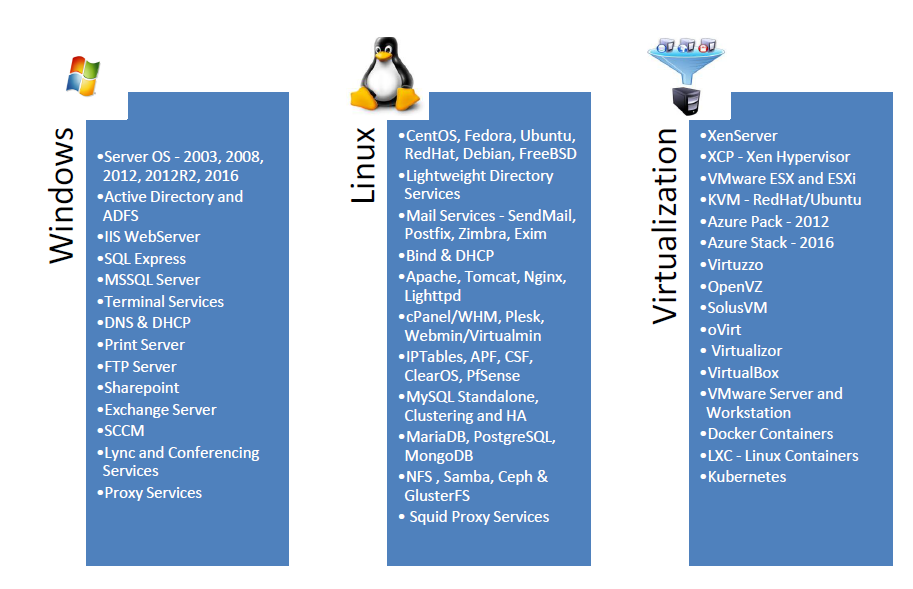 Windows

•Server OS - 2003, 2008, 2012, 2012R2, 2016
•Active Directory and ADFS
•IIS WebServer
•SQL Express
•MSSQL Server
•Terminal Services
•DNS & DHCP
•Print Server
•FTP Server
•Sharepoint
•Exchange Server
•SCCM
•Lync and Conferencing Services
•Proxy Services

Linux

•CentOS, Fedora, Ubuntu, RedHat, Debian, FreeBSD
•Lightweight Directory Services
•Mail Services - SendMail, Postfix, Zimbra, Exim
•Bind & DHCP
•Apache, Tomcat, Nginx, Lighttpd
•cPanel/WHM, Plesk, Webmin/Virtualmin
•IPTables, APF, CSF, ClearOS, PfSense
•MySQL Standalone, Clustering and HA
•MariaDB, PostgreSQL, MongoDB
•NFS , Samba, Ceph & GlusterFS
• Squid Proxy Services

Virtualization

•XenServer
•XCP - Xen Hypervisor
•VMware ESX and ESXi
•KVM - RedHat/Ubuntu
•Azure Pack - 2012
•Azure Stack - 2016
•Virtuzzo
•OpenVZ
•SolusVM
•oVirt
• Virtualizor
•VirtualBox
•VMware Server and Workstation
•Docker Containers
•LXC - Linux Containers
•Kubernetes